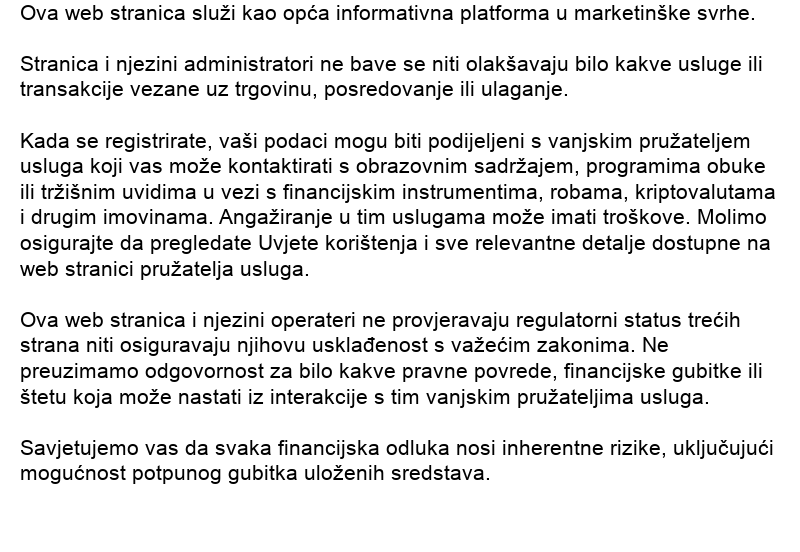 Ova web stranica služi kao opća informativna platforma u marketinške svrhe.

Stranica i njezini administratori ne bave se niti olakšavaju bilo kakve usluge ili transakcije vezane uz trgovinu, posredovanje ili ulaganje.

Kada se registrirate, vaši podaci mogu biti podijeljeni s vanjskim pružateljem usluga koji vas može kontaktirati s obrazovnim sadržajem, programima obuke ili tržišnim uvidima u vezi s financijskim instrumentima, robama, kriptovalutama i drugim imovinama. Angažiranje u tim uslugama može imati troškove. Molimo osigurajte da pregledate Uvjete korištenja i sve relevantne detalje dostupne na web stranici pružatelja usluga.

Ova web stranica i njezini operateri ne provjeravaju regulatorni status trećih strana niti osiguravaju njihovu usklađenost s važećim zakonima. Ne preuzimamo odgovornost za bilo kakve pravne povrede, financijske gubitke ili štetu koja može nastati iz interakcije s tim vanjskim pružateljima usluga.

Savjetujemo vas da svaka financijska odluka nosi inherentne rizike, uključujući mogućnost potpunog gubitka uloženih sredstava.